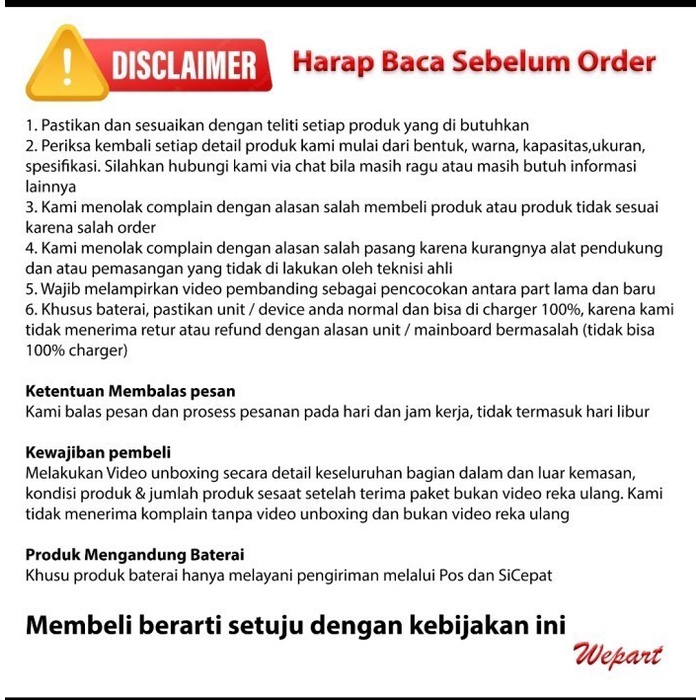 !
DISCLAIMER Harap Baca Sebelum Order

1. Pastikan dan sesuaikan dengan teliti setiap produk yang di butuhkan
2. Periksa kembali setiap detail produk kami mulai dari bentuk, warna, kapasitas,ukuran, spesifikasi. Silahkan hubungi kami via chat bila masih ragu atau masih butuh informasi lainnya
3. Kami menolak complain dengan alasan salah membeli produk atau produk tidak sesuai karena salah order
4. Kami menolak complain dengan alasan salah pasang karena kurangnya alat pendukung dan atau pemasangan yang tidak di lakukan oleh teknisi ahli
5. Wajib melampirkan video pembanding sebagai pencocokan antara part lama dan baru
6. Khusus baterai, pastikan unit / device anda normal dan bisa di charger 100%, karena kami tidak menerima retur atau refund dengan alasan unit / mainboard bermasalah (tidak bisa 100% charger)

Ketentuan Membalas pesan
Kami balas pesan dan prosess pesanan pada hari dan jam kerja, tidak termasuk hari libur

Kewajiban pembeli
Melakukan Video unboxing secara detail keseluruhan bagian dalam dan luar kemasan, kondisi produk & jumlah produk sesaat setelah terima paket bukan video reka ulang. Kami tidak menerima komplain tanpa video unboxing dan bukan video reka ulang

Produk Mengandung Baterai
Khusu produk baterai hanya melayani pengiriman melalui Pos dan SiCepat

Membeli berarti setuju dengan kebijakan ini

Wepart